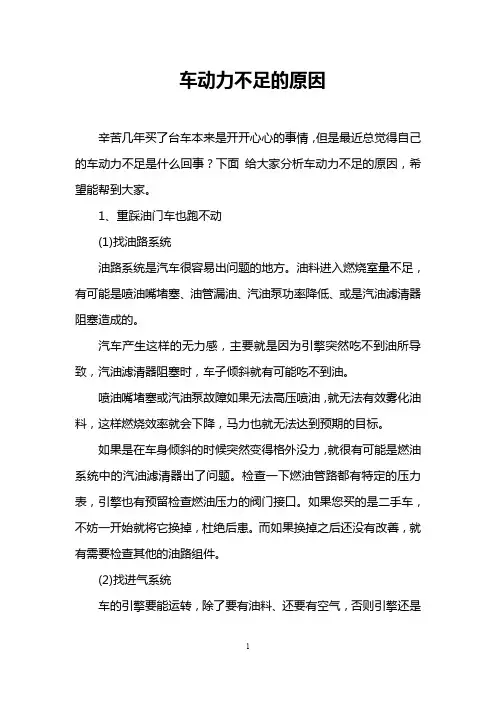 车动力不足的原因

辛苦几年买了台车本来是开开心心的事情，但是最近总觉得自己的车动力不足是什么回事？下面 给大家分析车动力不足的原因，希望能帮到大家。

1、重踩油门车也跑不动

(1)找油路系统

油路系统是汽车很容易出问题的地方。油料进入燃烧室量不足，有可能是喷油嘴堵塞、油管漏油、汽油泵功率降低、或是汽油滤清器阻塞造成的。

汽车产生这样的无力感，主要就是因为引擎突然吃不到油所导致，汽油滤清器阻塞时，车子倾斜就有可能吃不到油。

喷油嘴堵塞或汽油泵故障如果无法高压喷油，就无法有效雾化油料，这样燃烧效率就会下降，马力也就无法达到预期的目标。

如果是在车身倾斜的时候突然变得格外没力，就很有可能是燃油系统中的汽油滤清器出了问题。检查一下燃油管路都有特定的压力表，引擎也有预留检查燃油压力的阀门接口。如果您买的是二手车，不妨一开始就将它换掉，杜绝后患。而如果换掉之后还没有改善，就有需要检查其他的油路组件。

(2)找进气系统

车的引擎要能运转，除了要有油料、还要有空气，否则引擎还是

1